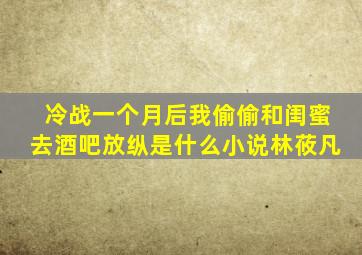 冷战一个月后我偷偷和闺蜜去酒吧放纵是什么小说林莜凡